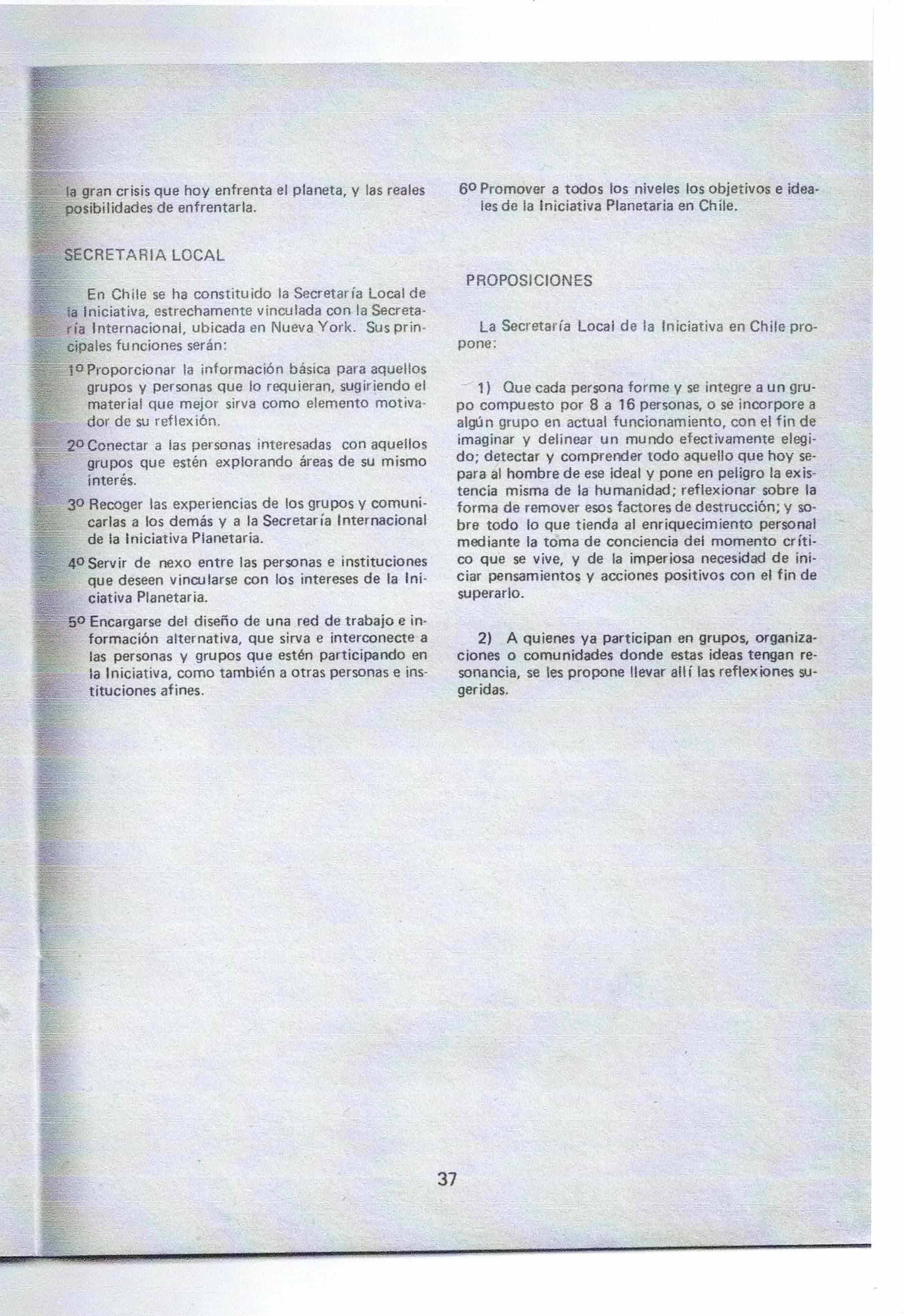 la gran crisis que hoy enfrenta el planeta, y las reales posibilidades de enfrentarla.

SECRETARIA LOCAL

En Chile se ha constituido la Secretaría Local de la Iniciativa, estrechamente vinculada con la Secretaría Internacional, ubicada en Nueva York. Sus principales funciones serán:

1º Proporcionar la información básica para aquellos grupos y personas que lo requieran, sugiriendo el material que mejor sirva como elemento motivador de su reflexión.

2º Conectar a las personas interesadas con aquellos grupos que estén explorando áreas de su mismo interés.

3º Recoger las experiencias de los grupos y comunicarlas a los demás y a la Secretaría Internacional de la Iniciativa Planetaria.

4º Servir de nexo entre las personas e instituciones que deseen vincularse con los intereses de la Iniciativa Planetaria.

5º Encargarse del diseño de una red de trabajo e información alternativa, que sirva e interconecte a las personas y grupos que estén participando en la Iniciativa, como también a otras personas e instituciones afines.

6º Promover a todos los niveles los objetivos e ideales de la Iniciativa Planetaria en Chile.

PROPOSICIONES

La Secretaría Local de la Iniciativa en Chile propone:

1) Que cada persona forme y se integre a un grupo compuesto por 8 a 16 personas, o se incorpore a algún grupo en actual funcionamiento, con el fin de imaginar y delinear un mundo efectivamente elegido; detectar y comprender todo aquello que hoy separa al hombre de ese ideal y pone en peligro la existencia misma de la humanidad; reflexionar sobre la forma de remover esos factores de destrucción; y sobre todo lo que tienda al enriquecimiento personal mediante la toma de conciencia del momento crítico que se vive, y de la imperiosa necesidad de iniciar pensamientos y acciones positivos con el fin de superarlo.

2) A quienes ya participan en grupos, organizaciones o comunidades donde estas ideas tengan resonancia, se les propone llevar allí las reflexiones sugeridas.

37